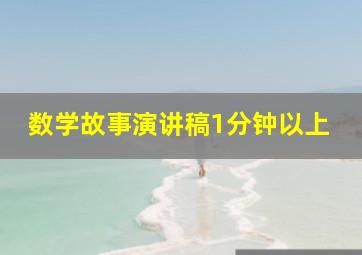 数学故事演讲稿1分钟以上